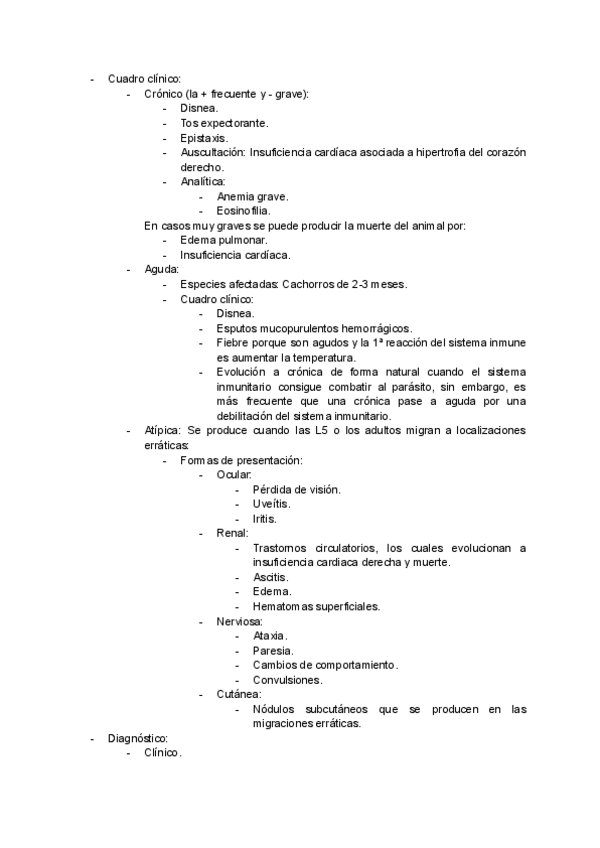 - Cuadro clínico:
  - Crónico (la + frecuente y - grave):
    - Disnea.
    - Tos expectorante.
    - Epistaxis.
    - Auscultación: Insuficiencia cardíaca asociada a hipertrofia del corazón derecho.
    - Analítica:
      - Anemia grave.
      - Eosinofilia.

  En casos muy graves se puede producir la muerte del animal por:
    - Edema pulmonar.
    - Insuficiencia cardíaca.
  - Aguda:
    - Especies afectadas: Cachorros de 2-3 meses.
    - Cuadro clínico:
      - Disnea.
      - Esputos mucopurulentos hemorrágicos.
      - Fiebre porque son agudos y la 1ª reacción del sistema inmune es aumentar la temperatura.
      - Evolución a crónica de forma natural cuando el sistema inmunitario consigue combatir al parásito, sin embargo, es más frecuente que una crónica pase a aguda por una debilitación del sistema inmunitario.
  - Atípica: Se produce cuando las L5 o los adultos migran a localizaciones erráticas:
    - Formas de presentación:
      - Ocular:
        - Pérdida de visión.
        - Uveítis.
        - Iritis.
      - Renal:
        - Trastornos circulatorios, los cuales evolucionan a insuficiencia cardiaca derecha y muerte.
        - Ascitis.
        - Edema.
        - Hematomas superficiales.
      - Nerviosa:
        - Ataxia.
        - Paresia.
        - Cambios de comportamiento.
        - Convulsiones.
      - Cutánea:
        - Nódulos subcutáneos que se producen en las migraciones erráticas.
- Diagnóstico:
  - Clínico.